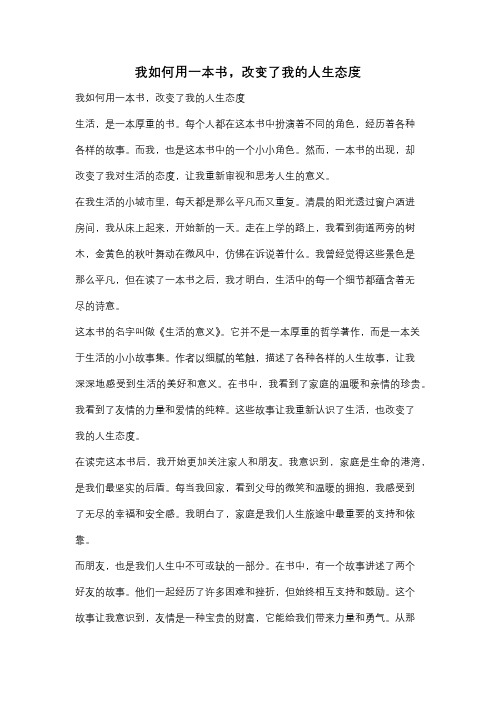 我如何用一本书，改变了我的人生态度

我如何用一本书，改变了我的人生态度

生活，是一本厚重的书。每个人都在这本书中扮演着不同的角色，经历着各种各样的故事。而我，也是这本书中的一个小小角色。然而，一本书的出现，却改变了我对生活的态度，让我重新审视和思考人生的意义。

在我生活的小城市里，每天都是那么平凡而又重复。清晨的阳光透过窗户洒进房间，我从床上起来，开始新的一天。走在上学的路上，我看到街道两旁的树木，金黄色的秋叶舞动在微风中，仿佛在诉说着什么。我曾经觉得这些景色是那么平凡，但在读了一本书之后，我才明白，生活中的每一个细节都蕴含着无尽的诗意。

这本书的名字叫做《生活的意义》。它并不是一本厚重的哲学著作，而是一本关于生活的小小故事集。作者以细腻的笔触，描述了各种各样的人生故事，让我深深地感受到生活的美好和意义。在书中，我看到了家庭的温暖和亲情的珍贵。我看到了友情的力量和爱情的纯粹。这些故事让我重新认识了生活，也改变了我的人生态度。

在读完这本书后，我开始更加关注家人和朋友。我意识到，家庭是生命的港湾，是我们最坚实的后盾。每当我回家，看到父母的微笑和温暖的拥抱，我感受到了无尽的幸福和安全感。我明白了，家庭是我们人生旅途中最重要的支持和依靠。

而朋友，也是我们人生中不可或缺的一部分。在书中，有一个故事讲述了两个好友的故事。他们一起经历了许多困难和挫折，但始终相互支持和鼓励。这个故事让我意识到，友情是一种宝贵的财富，它能给我们带来力量和勇气。从那